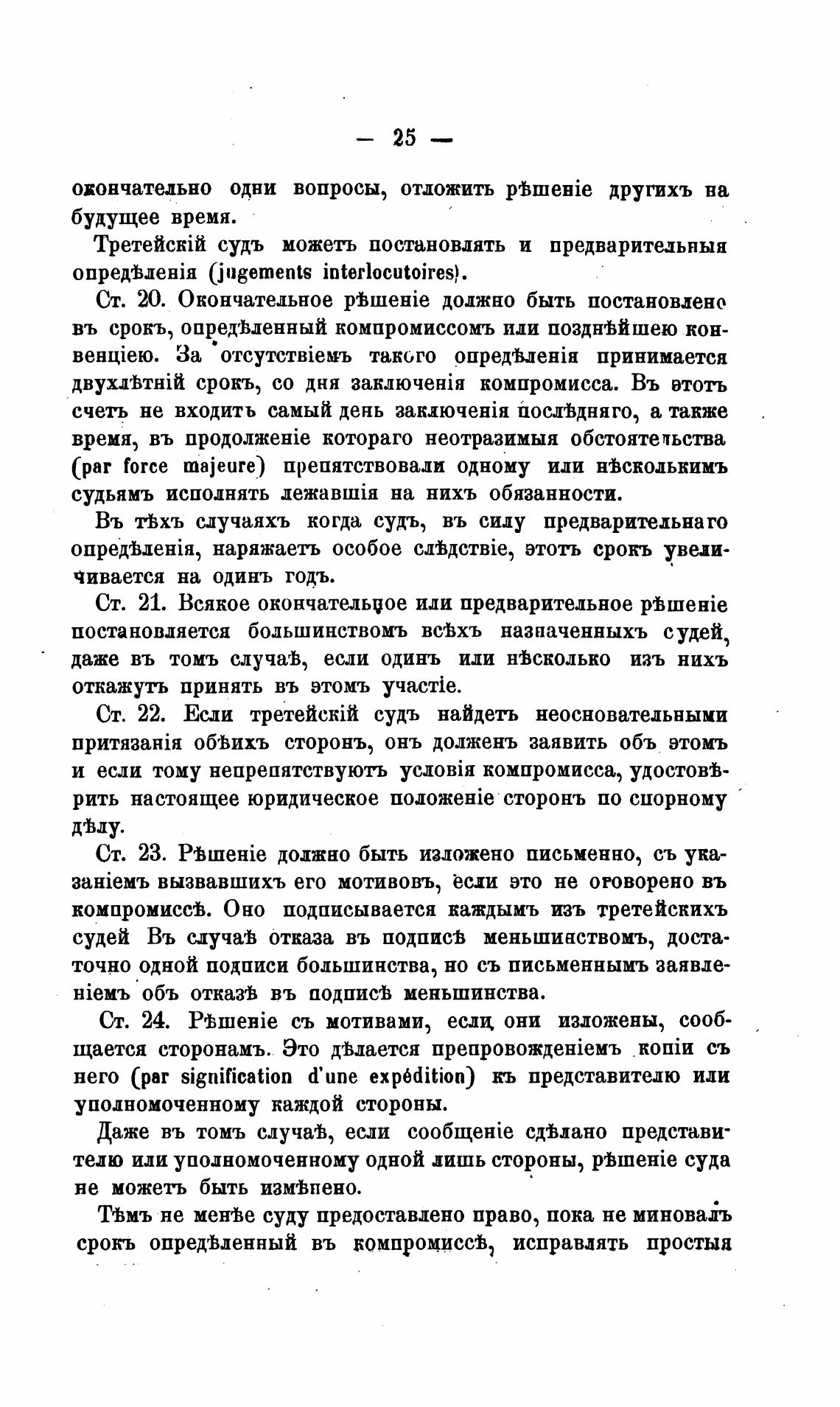 — 25 —

окончательно одни вопросы, отложить рѣшеніе другихъ на будущее время.

Третейскій судъ можетъ постановлять и предварительныя опредѣленія (jugements interlocutoires).

Ст. 20. Окончательное рѣшеніе должно быть постановлено въ срокъ, опредѣленный компромиссомъ или позднѣйшею конвенціею. За отсутствіемъ такого опредѣленія принимается двухлѣтній срокъ, со дня заключенія компромисса. Въ этотъ счетъ не входитъ самый день заключенія послѣдняго, а также время, въ продолженіе котораго неотразимыя обстоятельства (par force majeure) препятствовали одному или нѣсколькимъ судьямъ исполнять лежавшія на нихъ обязанности.

Въ тѣхъ случаяхъ когда судъ, въ силу предварительнаго опредѣленія, наряжаетъ особое слѣдствіе, этотъ срокъ увеличивается на одинъ годъ.

Ст. 21. Всякое окончательное или предварительное рѣшеніе постановляется большинствомъ всѣхъ назначенныхъ судей, даже въ томъ случаѣ, если одинъ или нѣсколько изъ нихъ откажутъ принять въ этомъ участіе.

Ст. 22. Если третейскій судъ найдетъ неосновательными притязанія обѣихъ сторонъ, онъ долженъ заявить объ этомъ и если тому непрепятствуютъ условія компромисса, удостовѣрить настоящее юридическое положеніе сторонъ по спорному дѣлу.

Ст. 23. Рѣшеніе должно быть изложено письменно, съ указаніемъ вызвавшихъ его мотивовъ, если это не оговорено въ компромиссѣ. Оно подписывается каждымъ изъ третейскихъ судей Въ случаѣ отказа въ подписѣ меньшинствомъ, достаточно одной подписи большинства, но съ письменнымъ заявленіемъ объ отказѣ въ подписѣ меньшинства.

Ст. 24. Рѣшеніе съ мотивами, если они изложены, сообщается сторонамъ. Это дѣлается препровожденіемъ копіи съ него (par signification d'une expédition) къ представителю или уполномоченному каждой стороны.

Даже въ томъ случаѣ, если сообщеніе сдѣлано представителю или уполномоченному одной лишь стороны, рѣшеніе суда не можетъ быть измѣнено.

Тѣмъ не менѣе суду предоставлено право, пока не миновалъ срокъ опредѣленный въ компромиссѣ, исправлять простыя